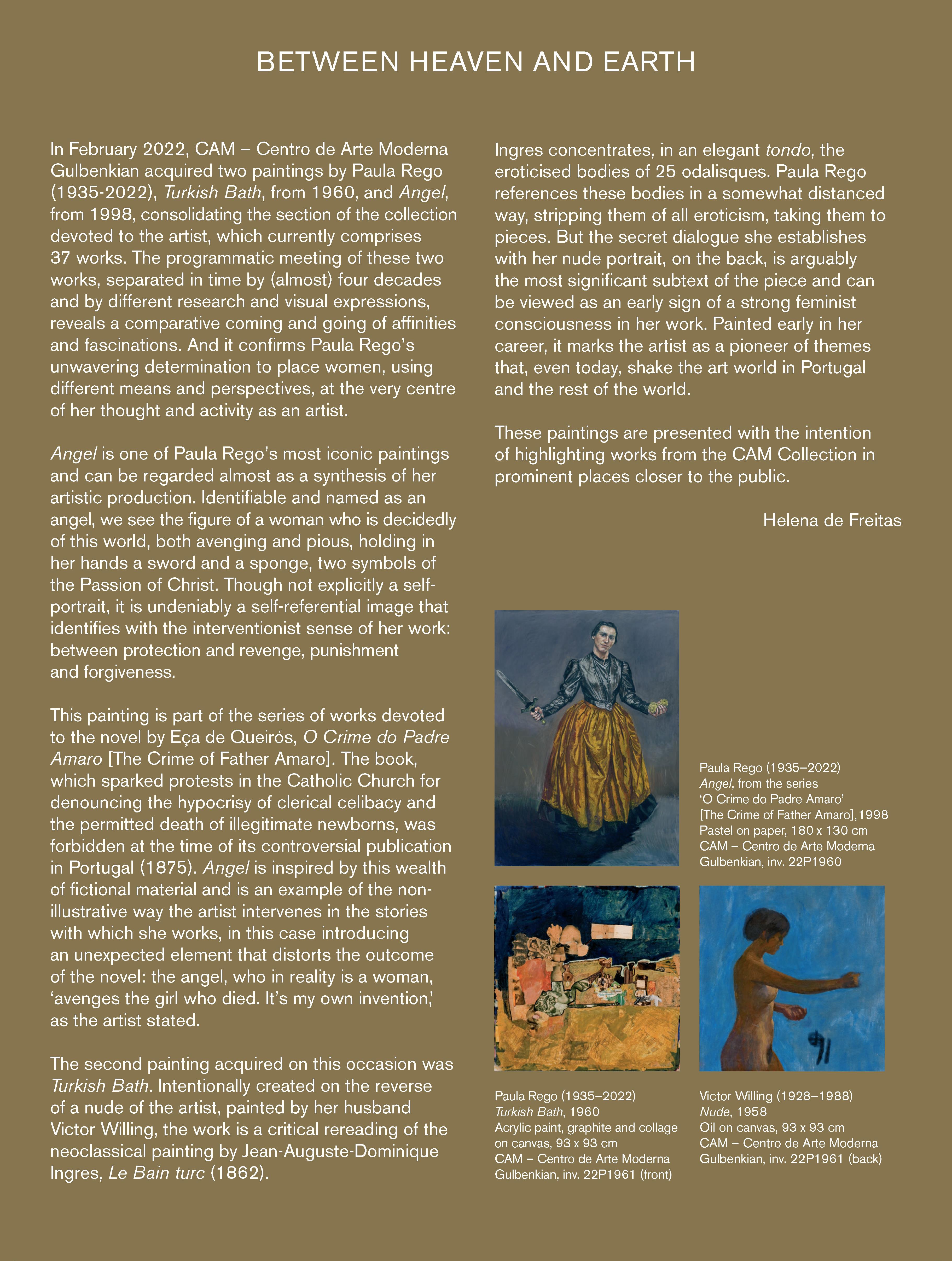 BETWEEN HEAVEN AND EARTH

In February 2022, CAM – Centro de Arte Moderna Gulbenkian acquired two paintings by Paula Rego (1935-2022), Turkish Bath, from 1960, and Angel, from 1998, consolidating the section of the collection devoted to the artist, which currently comprises 37 works. The programmatic meeting of these two works, separated in time by (almost) four decades and by different research and visual expressions, reveals a comparative coming and going of affinities and fascinations. And it confirms Paula Rego's unwavering determination to place women, using different means and perspectives, at the very centre of her thought and activity as an artist.

Angel is one of Paula Rego's most iconic paintings and can be regarded almost as a synthesis of her artistic production. Identifiable and named as an angel, we see the figure of a woman who is decidedly of this world, both avenging and pious, holding in her hands a sword and a sponge, two symbols of the Passion of Christ. Though not explicitly a self-portrait, it is undeniably a self-referential image that identifies with the interventionist sense of her work: between protection and revenge, punishment and forgiveness.

This painting is part of the series of works devoted to the novel by Eça de Queirós, O Crime do Padre Amaro [The Crime of Father Amaro]. The book, which sparked protests in the Catholic Church for denouncing the hypocrisy of clerical celibacy and the permitted death of illegitimate newborns, was forbidden at the time of its controversial publication in Portugal (1875). Angel is inspired by this wealth of fictional material and is an example of the non-illustrative way the artist intervenes in the stories with which she works, in this case introducing an unexpected element that distorts the outcome of the novel: the angel, who in reality is a woman, 'avenges the girl who died. It's my own invention,' as the artist stated.

The second painting acquired on this occasion was Turkish Bath. Intentionally created on the reverse of a nude of the artist, painted by her husband Victor Willing, the work is a critical rereading of the neoclassical painting by Jean-Auguste-Dominique Ingres, Le Bain turc (1862).

Ingres concentrates, in an elegant tondo, the eroticised bodies of 25 odalisques. Paula Rego references these bodies in a somewhat distanced way, stripping them of all eroticism, taking them to pieces. But the secret dialogue she establishes with her nude portrait, on the back, is arguably the most significant subtext of the piece and can be viewed as an early sign of a strong feminist consciousness in her work. Painted early in her career, it marks the artist as a pioneer of themes that, even today, shake the art world in Portugal and the rest of the world.

These paintings are presented with the intention of highlighting works from the CAM Collection in prominent places closer to the public.

Helena de Freitas

Paula Rego (1935–2022)
Angel, from the series 'O Crime do Padre Amaro' [The Crime of Father Amaro],1998
Pastel on paper, 180 x 130 cm
CAM – Centro de Arte Moderna Gulbenkian, inv. 22P1960

Paula Rego (1935–2022)
Turkish Bath, 1960
Acrylic paint, graphite and collage on canvas, 93 x 93 cm
CAM – Centro de Arte Moderna Gulbenkian, inv. 22P1961 (front)

Victor Willing (1928–1988)
Nude, 1958
Oil on canvas, 93 x 93 cm
CAM – Centro de Arte Moderna Gulbenkian, inv. 22P1961 (back)